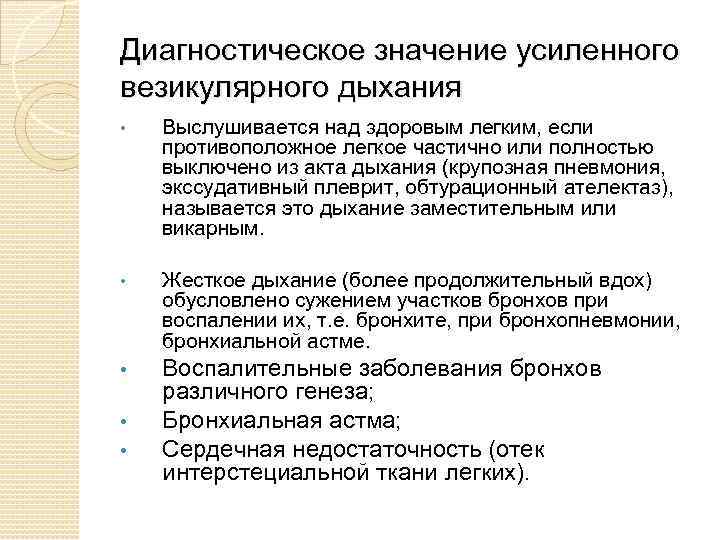 Диагностическое значение усиленного везикулярного дыхания

• Выслушивается над здоровым легким, если противоположное легкое частично или полностью выключено из акта дыхания (крупозная пневмония, экссудативный плеврит, обтурационный ателектаз), называется это дыхание заместительным или викарным.

• Жесткое дыхание (более продолжительный вдох) обусловлено сужением участков бронхов при воспалении их, т.е. бронхите, при бронхопневмонии, бронхиальной астме.

• Воспалительные заболевания бронхов различного генеза;

• Бронхиальная астма;

• Сердечная недостаточность (отек интерстециальной ткани легких).